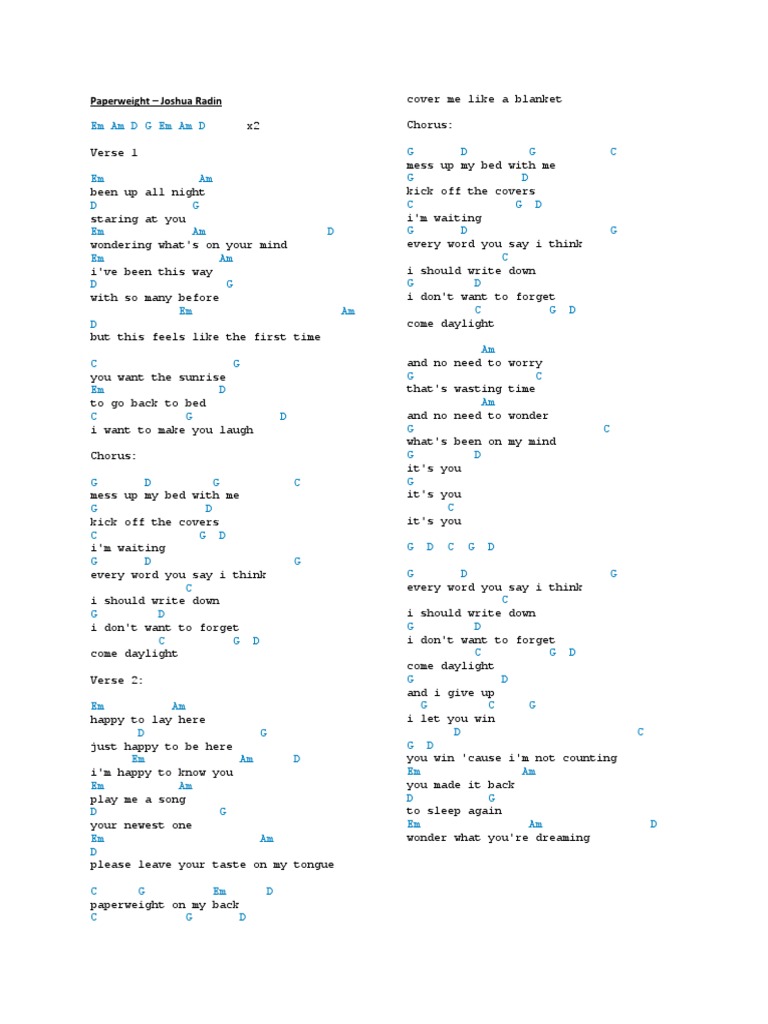 Paperweight – Joshua Radin

Em Am D G Em Am D x2

Verse 1

Em Am
been up all night
D G
staring at you
Em Am D
wondering what's on your mind
Em Am
i've been this way
D G
with so many before
Em Am
D
but this feels like the first time

C G
you want the sunrise
Em D
to go back to bed
C G D
i want to make you laugh

Chorus:

G D G C
mess up my bed with me
G D
kick off the covers
C G D
i'm waiting
G D G
every word you say i think
C
i should write down
G D
i don't want to forget
C G D
come daylight

Verse 2:

Em Am
happy to lay here
D G
just happy to be here
Em Am D
i'm happy to know you
Em Am
play me a song
D G
your newest one
Em Am
D
please leave your taste on my tongue

C G Em D
paperweight on my back
C G D
cover me like a blanket

Chorus:

G D G C
mess up my bed with me
G D
kick off the covers
C G D
i'm waiting
G D G
every word you say i think
C
i should write down
G D
i don't want to forget
C G D
come daylight

Am
and no need to worry
G C
that's wasting time
Am
and no need to wonder
G C
what's been on my mind
G D
it's you
G
it's you
C
it's you

G D C G D

G D G
every word you say i think
C
i should write down
G D
i don't want to forget
C G D
come daylight
G D
and i give up
G C G
i let you win
D C
G D
you win 'cause i'm not counting
Em Am
you made it back
D G
to sleep again
Em Am D
wonder what you're dreaming